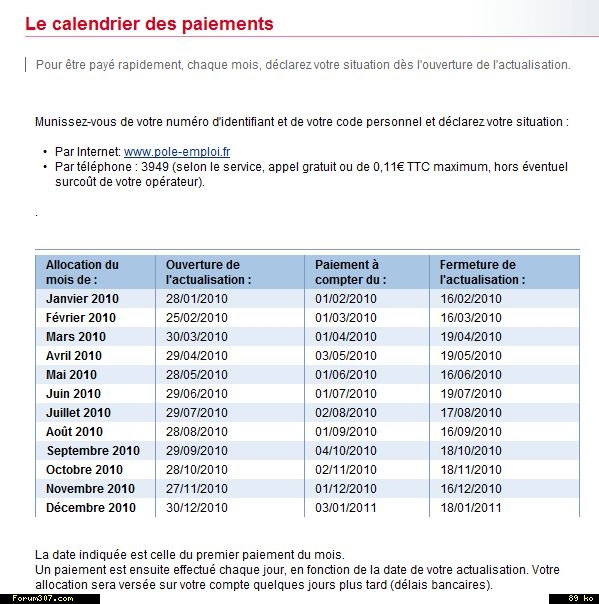 Le calendrier des paiements

Pour être payé rapidement, chaque mois, déclarez votre situation dès l'ouverture de l'actualisation.

Munissez-vous de votre numéro d'identifiant et de votre code personnel et déclarez votre situation :

• Par Internet: www.pole-emploi.fr
• Par téléphone : 3949 (selon le service, appel gratuit ou de 0,11€ TTC maximum, hors éventuel surcoût de votre opérateur).

.

| Allocation du mois de : | Ouverture de l'actualisation : | Paiement à compter du : | Fermeture de l'actualisation : |
|---|---|---|---|
| Janvier 2010 | 28/01/2010 | 01/02/2010 | 16/02/2010 |
| Février 2010 | 25/02/2010 | 01/03/2010 | 16/03/2010 |
| Mars 2010 | 30/03/2010 | 01/04/2010 | 19/04/2010 |
| Avril 2010 | 29/04/2010 | 03/05/2010 | 19/05/2010 |
| Mai 2010 | 28/05/2010 | 01/06/2010 | 16/06/2010 |
| Juin 2010 | 29/06/2010 | 01/07/2010 | 19/07/2010 |
| Juillet 2010 | 29/07/2010 | 02/08/2010 | 17/08/2010 |
| Août 2010 | 28/08/2010 | 01/09/2010 | 16/09/2010 |
| Septembre 2010 | 29/09/2010 | 04/10/2010 | 18/10/2010 |
| Octobre 2010 | 28/10/2010 | 02/11/2010 | 18/11/2010 |
| Novembre 2010 | 27/11/2010 | 01/12/2010 | 16/12/2010 |
| Décembre 2010 | 30/12/2010 | 03/01/2011 | 18/01/2011 |

La date indiquée est celle du premier paiement du mois.
Un paiement est ensuite effectué chaque jour, en fonction de la date de votre actualisation. Votre allocation sera versée sur votre compte quelques jours plus tard (délais bancaires).

Forum307.com

89 ko